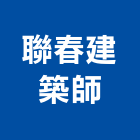 聯春建
築師